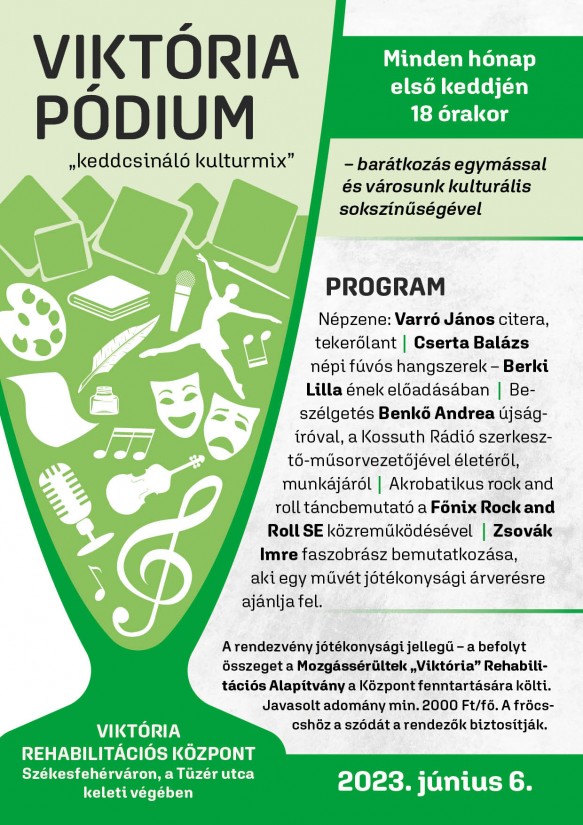 VIKTÓRIA PÓDIUM

„keddcsináló kulturmix”

Minden hónap első keddjén 18 órakor

– barátkozás egymással és városunk kulturális sokszínűségével

PROGRAM

Népzene: Varró János citera, tekerőlant | Cserta Balázs népi fúvós hangszerek – Berki Lilla ének előadásában | Beszélgetés Benkő Andrea újságíróval, a Kossuth Rádió szerkesztő-műsorvezetőjével életéről, munkájáról | Akrobatikus rock and roll táncbemutató a Főnix Rock and Roll SE közreműködésével | Zsovák Imre faszobrász bemutatkozása, aki egy művét jótékonysági árverésre ajánlja fel.

A rendezvény jótékonysági jellegű – a befolyt összeget a Mozgássérültek „Viktória” Rehabilitációs Alapítvány a Központ fenntartására költi. Javasolt adomány min. 2000 Ft/fő. A fröccshöz a szódát a rendezők biztosítják.

VIKTÓRIA REHABILITÁCIÓS KÖZPONT
Székesfehérváron, a Tüzér utca keleti végében

2023. június 6.